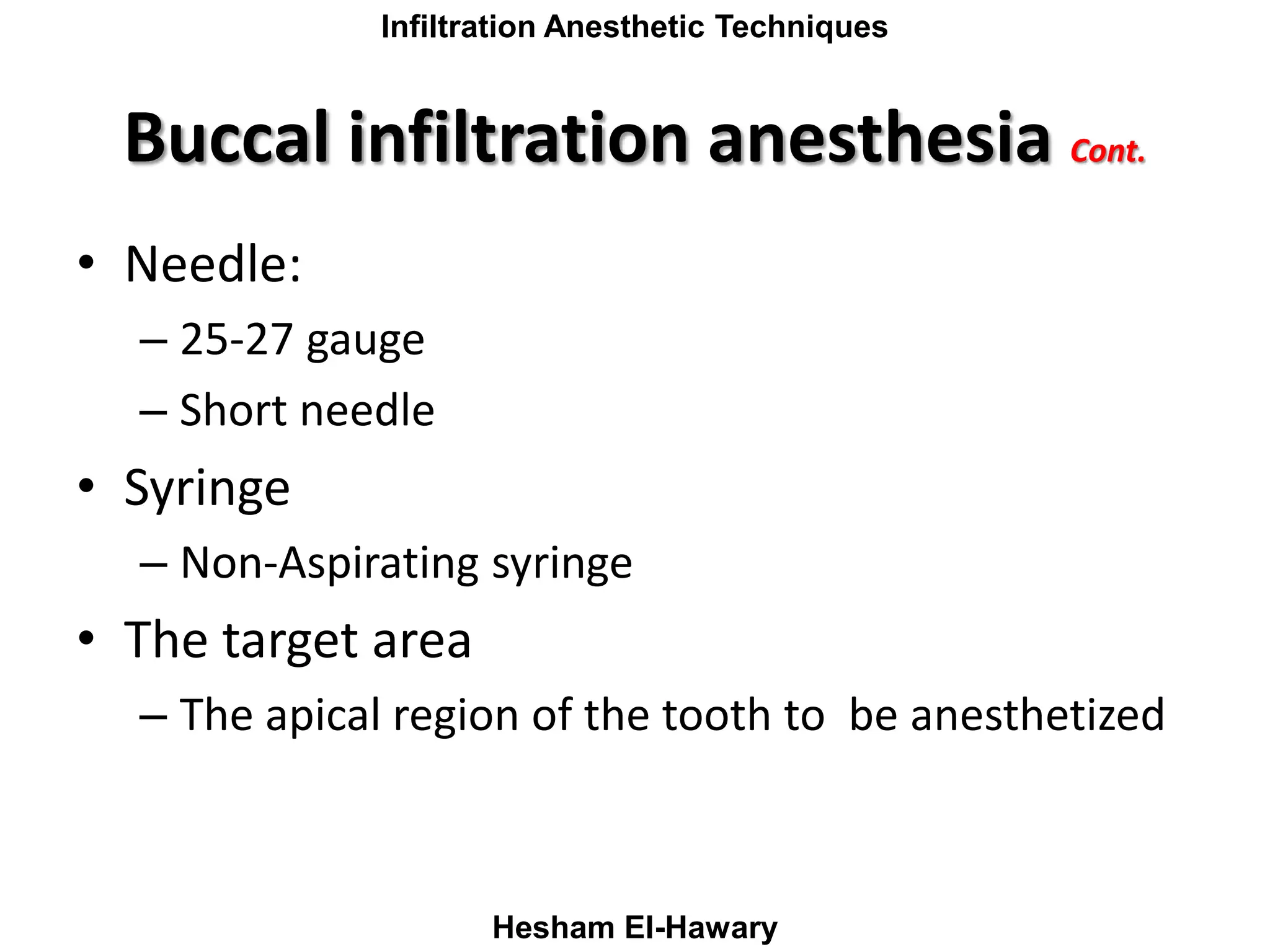 Infiltration Anesthetic Techniques

Buccal infiltration anesthesia Cont.

• Needle:
– 25-27 gauge
– Short needle
• Syringe
– Non-Aspirating syringe
• The target area
– The apical region of the tooth to be anesthetized

Hesham El-Hawary